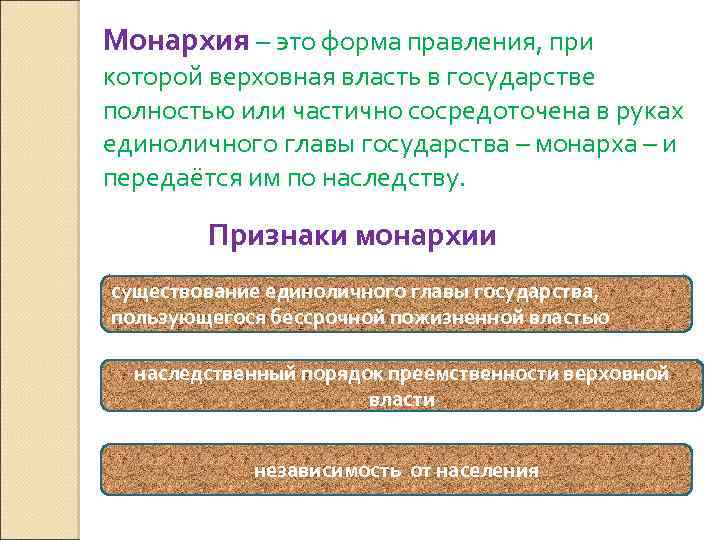 Монархия – это форма правления, при которой верховная власть в государстве полностью или частично сосредоточена в руках единоличного главы государства – монарха – и передаётся им по наследству.

Признаки монархии

существование единоличного главы государства, пользующегося бессрочной пожизненной властью

наследственный порядок преемственности верховной власти

независимость от населения